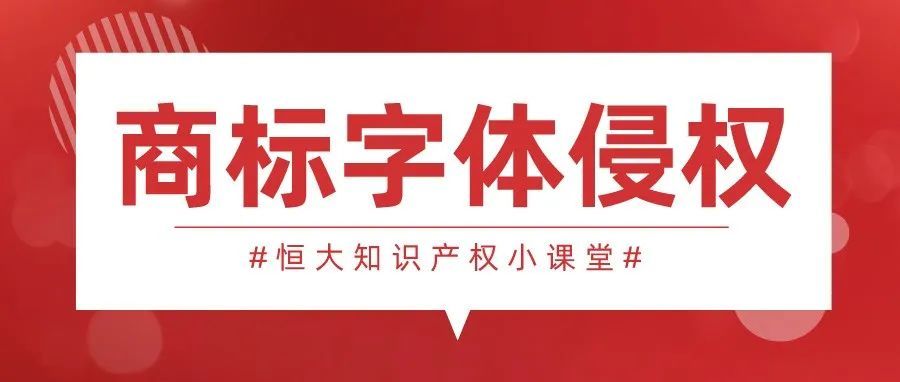 商标字体侵权

#恒大知识产权小课堂#